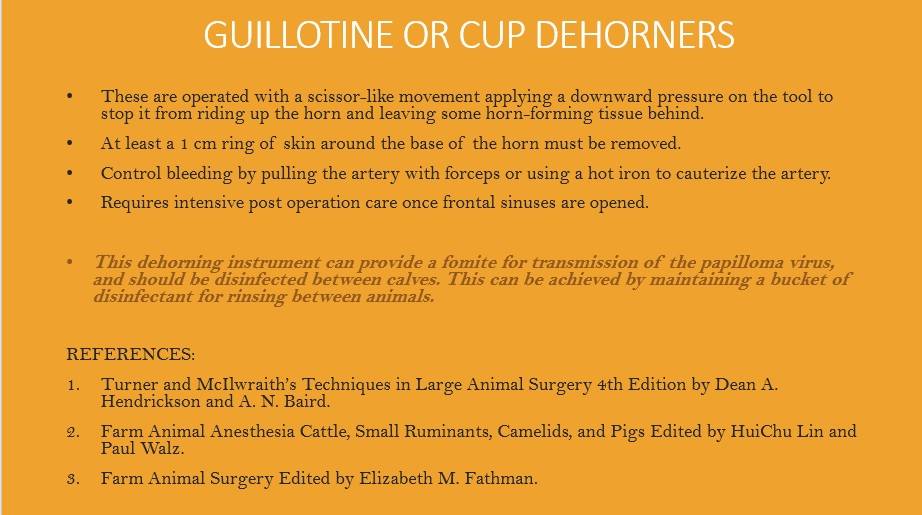 GUILLOTINE OR CUP DEHORNERS

• These are operated with a scissor-like movement applying a downward pressure on the tool to stop it from riding up the horn and leaving some horn-forming tissue behind.

• At least a 1 cm ring of skin around the base of the horn must be removed.

• Control bleeding by pulling the artery with forceps or using a hot iron to cauterize the artery.

• Requires intensive post operation care once frontal sinuses are opened.

• This dehorning instrument can provide a fomite for transmission of the papilloma virus, and should be disinfected between calves. This can be achieved by maintaining a bucket of disinfectant for rinsing between animals.

REFERENCES:

1. Turner and McIlwraith's Techniques in Large Animal Surgery 4th Edition by Dean A. Hendrickson and A. N. Baird.

2. Farm Animal Anesthesia Cattle, Small Ruminants, Camelids, and Pigs Edited by HuiChu Lin and Paul Walz.

3. Farm Animal Surgery Edited by Elizabeth M. Fathman.